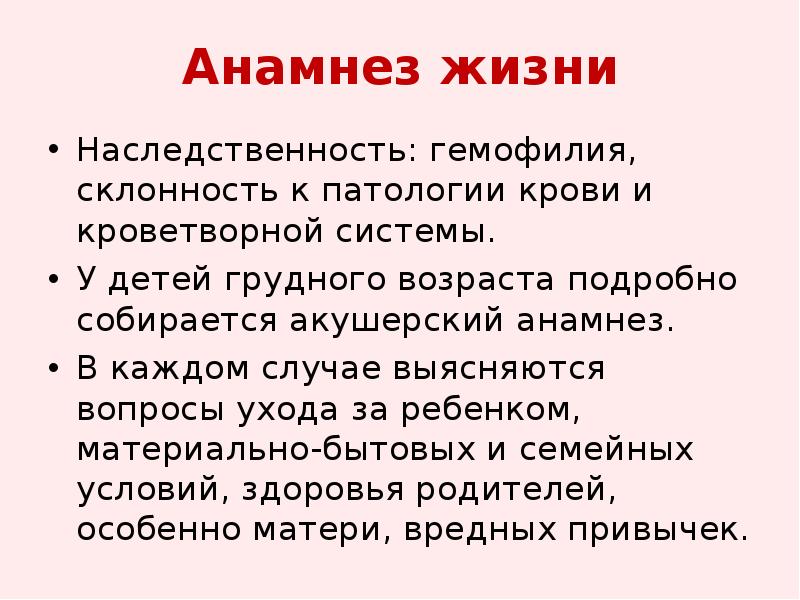 Анамнез жизни

• Наследственность: гемофилия, склонность к патологии крови и кроветворной системы.

• У детей грудного возраста подробно собирается акушерский анамнез.

• В каждом случае выясняются вопросы ухода за ребенком, материально-бытовых и семейных условий, здоровья родителей, особенно матери, вредных привычек.